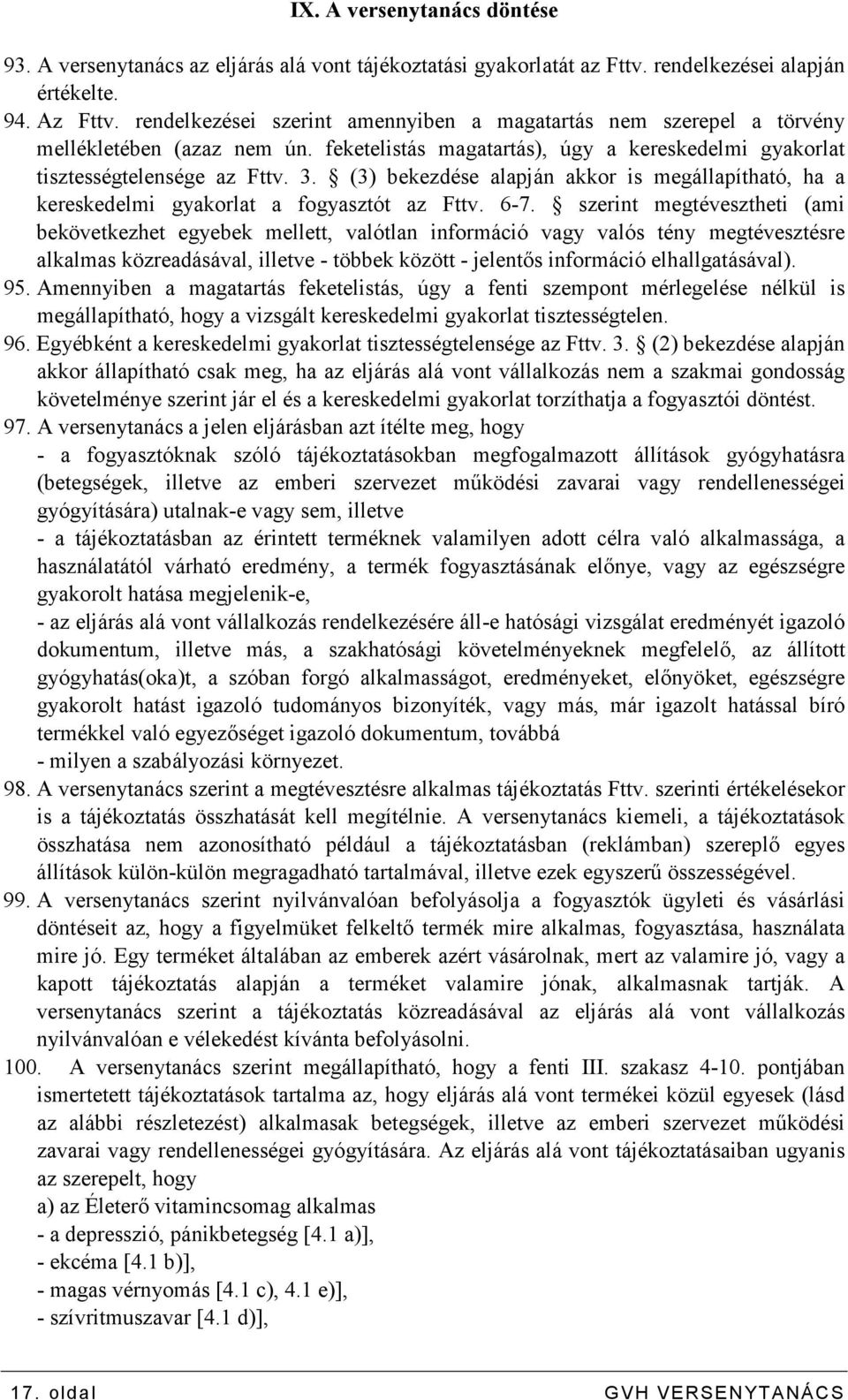 IX. A versenytanács döntése

93. A versenytanács az eljárás alá vont tájékoztatási gyakorlatát az Fttv. rendelkezései alapján értékelte.

94. Az Fttv. rendelkezései szerint amennyiben a magatartás nem szerepel a törvény mellékletében (azaz nem ún. feketelistás magatartás), úgy a kereskedelmi gyakorlat tisztességtelensége az Fttv. 3. § (3) bekezdése alapján akkor is megállapítható, ha a kereskedelmi gyakorlat a fogyasztót az Fttv. 6-7. § szerint megtévesztheti (ami bekövetkezhet egyebek mellett, valótlan információ vagy valós tény megtévesztésre alkalmas közreadásával, illetve - többek között - jelentős információ elhallgatásával).

95. Amennyiben a magatartás feketelistás, úgy a fenti szempont mérlegelése nélkül is megállapítható, hogy a vizsgált kereskedelmi gyakorlat tisztességtelen.

96. Egyébként a kereskedelmi gyakorlat tisztességtelensége az Fttv. 3. § (2) bekezdése alapján akkor állapítható csak meg, ha az eljárás alá vont vállalkozás nem a szakmai gondosság követelménye szerint jár el és a kereskedelmi gyakorlat torzíthatja a fogyasztói döntést.

97. A versenytanács a jelen eljárásban azt ítélte meg, hogy
- a fogyasztóknak szóló tájékoztatásokban megfogalmazott állítások gyógyhatásra (betegségek, illetve az emberi szervezet működési zavarai vagy rendellenességei gyógyítására) utalnak-e vagy sem, illetve
- a tájékoztatásban az érintett terméknek valamilyen adott célra való alkalmassága, a használatától várható eredmény, a termék fogyasztásának előnye, vagy az egészségre gyakorolt hatása megjelenik-e,
- az eljárás alá vont vállalkozás rendelkezésére áll-e hatósági vizsgálat eredményét igazoló dokumentum, illetve más, a szakhatósági követelményeknek megfelelő, az állított gyógyhatás(oka)t, a szóban forgó alkalmasságot, eredményeket, előnyöket, egészségre gyakorolt hatást igazoló tudományos bizonyíték, vagy más, már igazolt hatással bíró termékkel való egyezőséget igazoló dokumentum, továbbá
- milyen a szabályozási környezet.

98. A versenytanács szerint a megtévesztésre alkalmas tájékoztatás Fttv. szerinti értékelésekor is a tájékoztatás összhatását kell megítélnie. A versenytanács kiemeli, a tájékoztatások összhatása nem azonosítható például a tájékoztatásban (reklámban) szereplő egyes állítások külön-külön megragadható tartalmával, illetve ezek egyszerű összességével.

99. A versenytanács szerint nyilvánvalóan befolyásolja a fogyasztók ügyleti és vásárlási döntéseit az, hogy a figyelmüket felkeltő termék mire alkalmas, fogyasztása, használata mire jó. Egy terméket általában az emberek azért vásárolnak, mert az valamire jó, vagy a kapott tájékoztatás alapján a terméket valamire jónak, alkalmasnak tartják. A versenytanács szerint a tájékoztatás közreadásával az eljárás alá vont vállalkozás nyilvánvalóan e vélekedést kívánta befolyásolni.

100. A versenytanács szerint megállapítható, hogy a fenti III. szakasz 4-10. pontjában ismertetett tájékoztatások tartalma az, hogy eljárás alá vont termékei közül egyesek (lásd az alábbi részletezést) alkalmasak betegségek, illetve az emberi szervezet működési zavarai vagy rendellenességei gyógyítására. Az eljárás alá vont tájékoztatásaiban ugyanis az szerepelt, hogy
a) az Életerő vitamincsomag alkalmas
- a depresszió, pánikbetegség [4.1 a)],
- ekcéma [4.1 b)],
- magas vérnyomás [4.1 c), 4.1 e)],
- szívritmuszavar [4.1 d)],

17. oldal GVH VERSENYTANÁCS